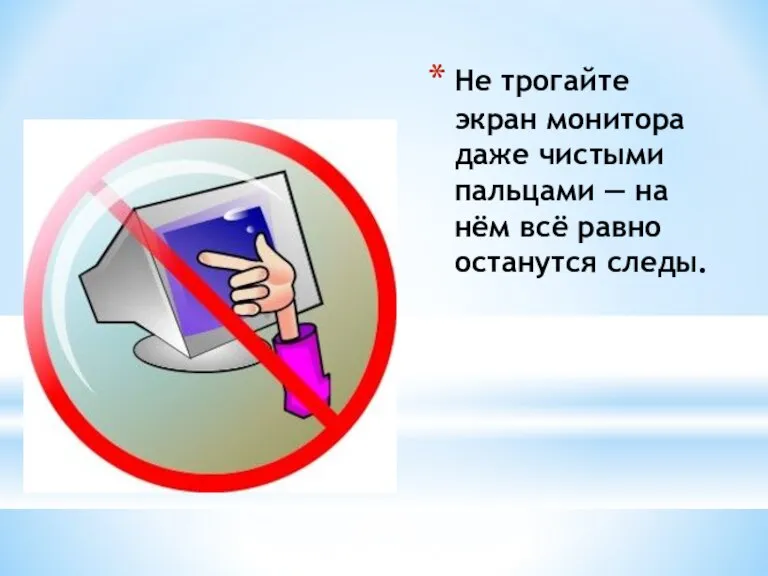 * Не трогайте экран монитора даже чистыми пальцами — на нём всё равно останутся следы.